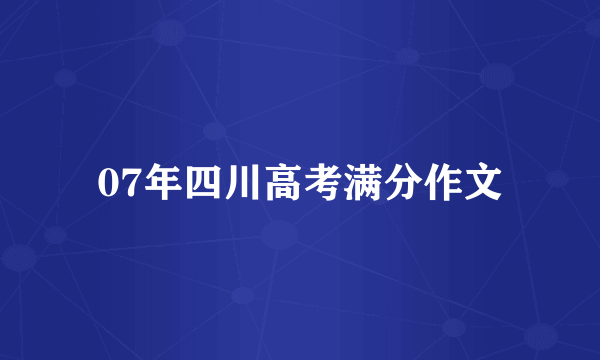 07年四川高考满分作文